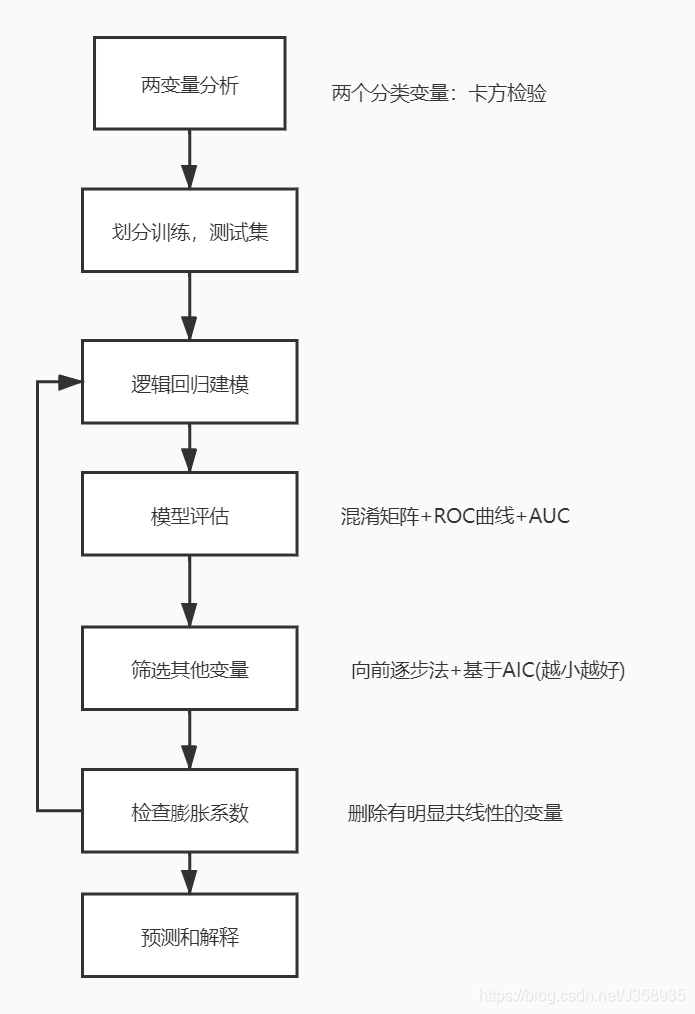 两变量分析

两个分类变量：卡方检验

划分训练，测试集

逻辑回归建模

模型评估

混淆矩阵+ROC曲线+AUC

筛选其他变量

向前逐步法+基于AIC(越小越好)

检查膨胀系数

删除有明显共线性的变量

预测和解释

https://blog.csdn.net/J358935